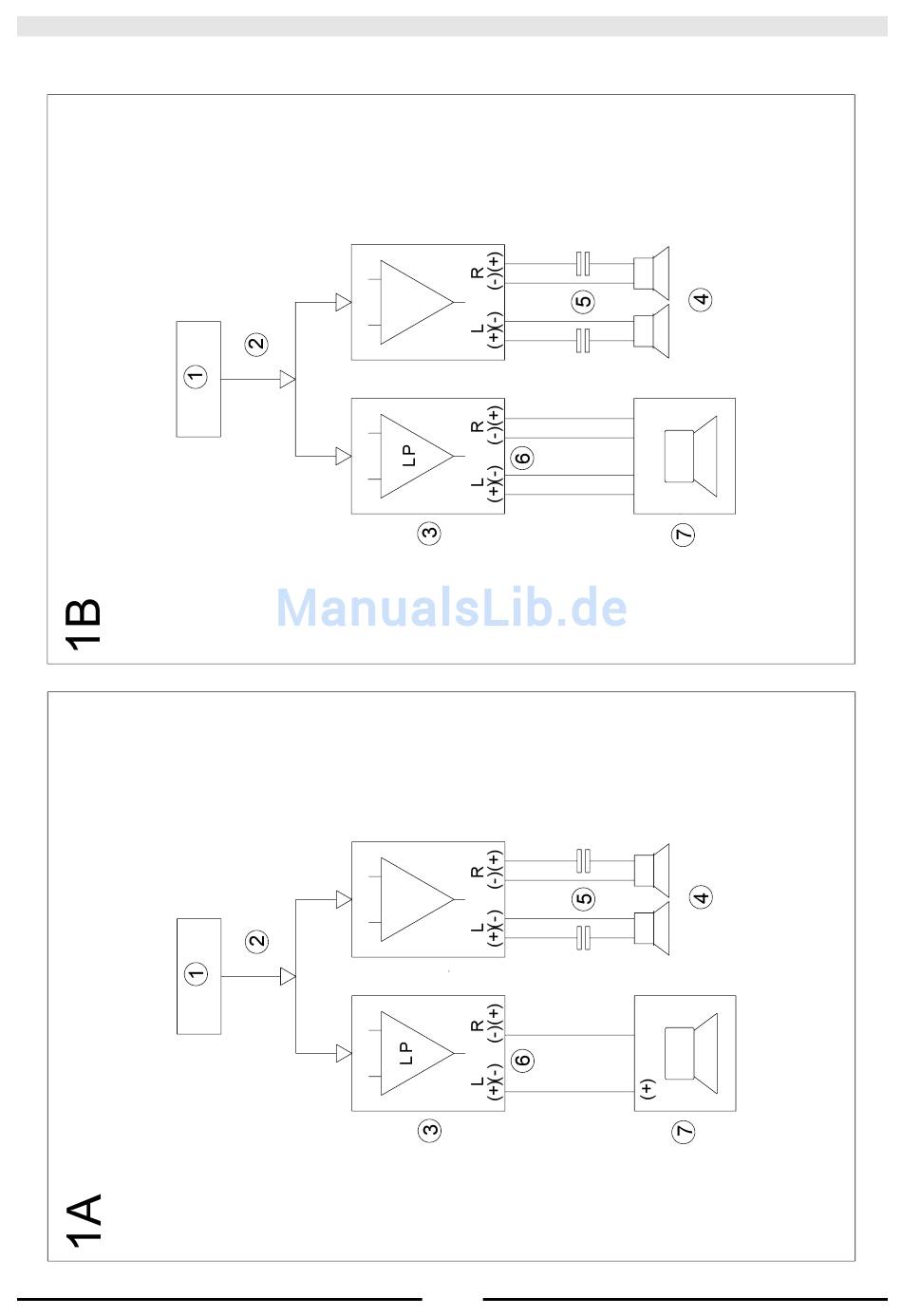 1B

①

②

③

LP

L (+)(-)

R (-)(+)

⑥

⑦

L (+)(-)

R (-)(+)

⑤

④

ManualsLib.de

1A

①

②

③

LP

L (+)(-)

R (-)(+)

⑥

(+)

⑦

L (+)(-)

R (-)(+)

⑤

④